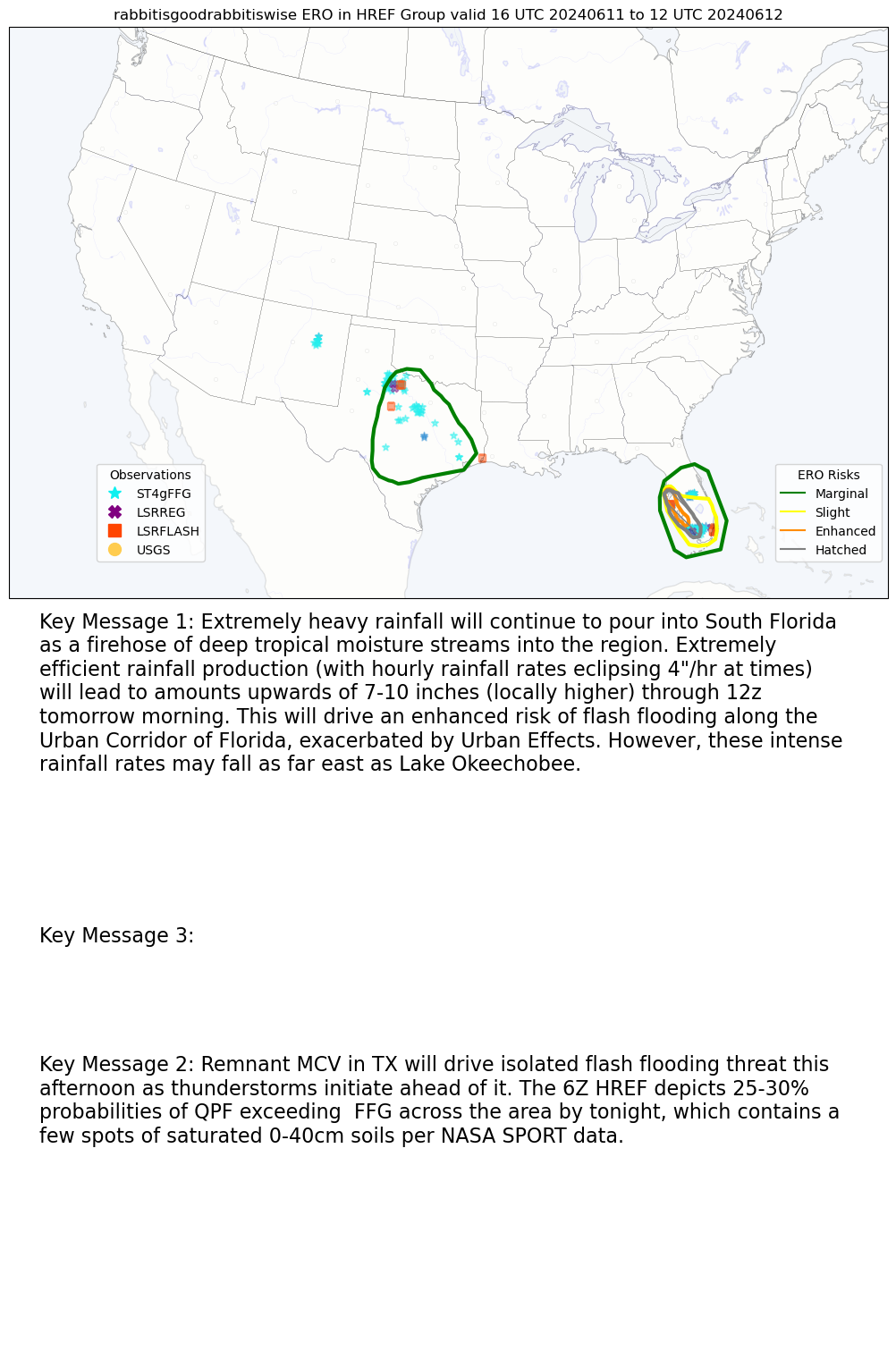 rabbitisgoodrabbitiswise ERO in HREF Group valid 16 UTC 20240611 to 12 UTC 20240612

Observations
ST4gFFG
LSRREG
LSRFLASH
USGS

ERO Risks
Marginal
Slight
Enhanced
Hatched

Key Message 1: Extremely heavy rainfall will continue to pour into South Florida as a firehose of deep tropical moisture streams into the region. Extremely efficient rainfall production (with hourly rainfall rates eclipsing 4"/hr at times) will lead to amounts upwards of 7-10 inches (locally higher) through 12z tomorrow morning. This will drive an enhanced risk of flash flooding along the Urban Corridor of Florida, exacerbated by Urban Effects. However, these intense rainfall rates may fall as far east as Lake Okeechobee.

Key Message 3:

Key Message 2: Remnant MCV in TX will drive isolated flash flooding threat this afternoon as thunderstorms initiate ahead of it. The 6Z HREF depicts 25-30% probabilities of QPF exceeding FFG across the area by tonight, which contains a few spots of saturated 0-40cm soils per NASA SPORT data.